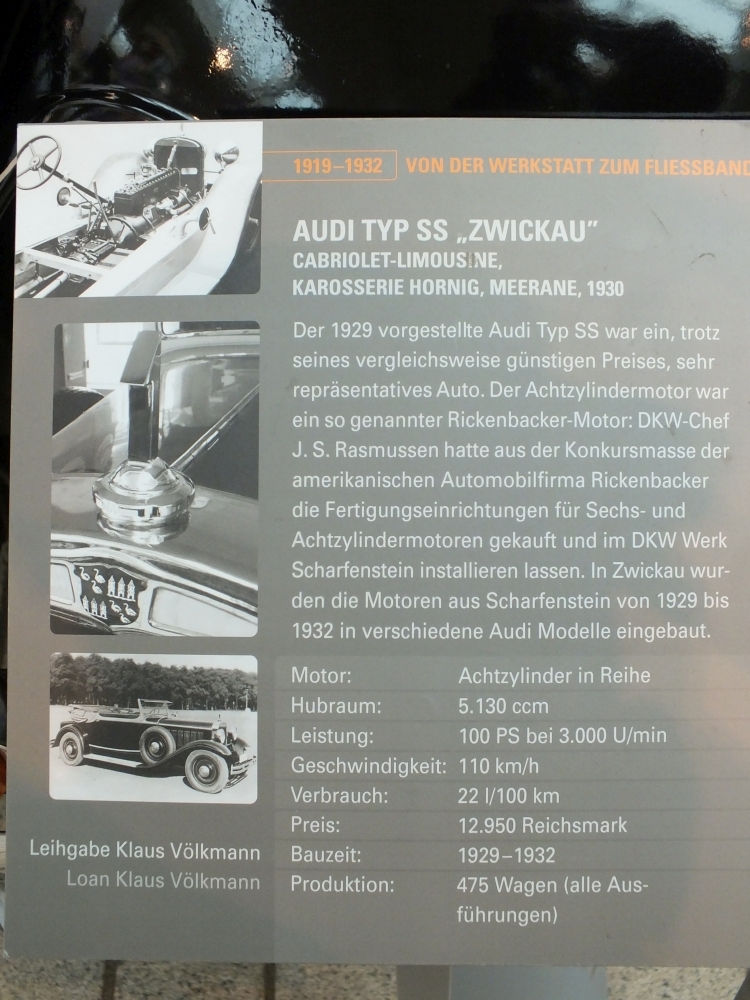 1919–1932 VON DER WERKSTATT ZUM FLIESSBAND

AUDI TYP SS „ZWICKAU"
CABRIOLET-LIMOUSINE,
KAROSSERIE HORNIG, MEERANE, 1930

Der 1929 vorgestellte Audi Typ SS war ein, trotz seines vergleichsweise günstigen Preises, sehr repräsentatives Auto. Der Achtzylindermotor war ein so genannter Rickenbacker-Motor: DKW-Chef J. S. Rasmussen hatte aus der Konkursmasse der amerikanischen Automobilfirma Rickenbacker die Fertigungseinrichtungen für Sechs- und Achtzylindermotoren gekauft und im DKW Werk Scharfenstein installieren lassen. In Zwickau wurden die Motoren aus Scharfenstein von 1929 bis 1932 in verschiedene Audi Modelle eingebaut.

Motor: Achtzylinder in Reihe
Hubraum: 5.130 ccm
Leistung: 100 PS bei 3.000 U/min
Geschwindigkeit: 110 km/h
Verbrauch: 22 l/100 km
Preis: 12.950 Reichsmark
Bauzeit: 1929–1932
Produktion: 475 Wagen (alle Ausführungen)

Leihgabe Klaus Völkmann
Loan Klaus Völkmann